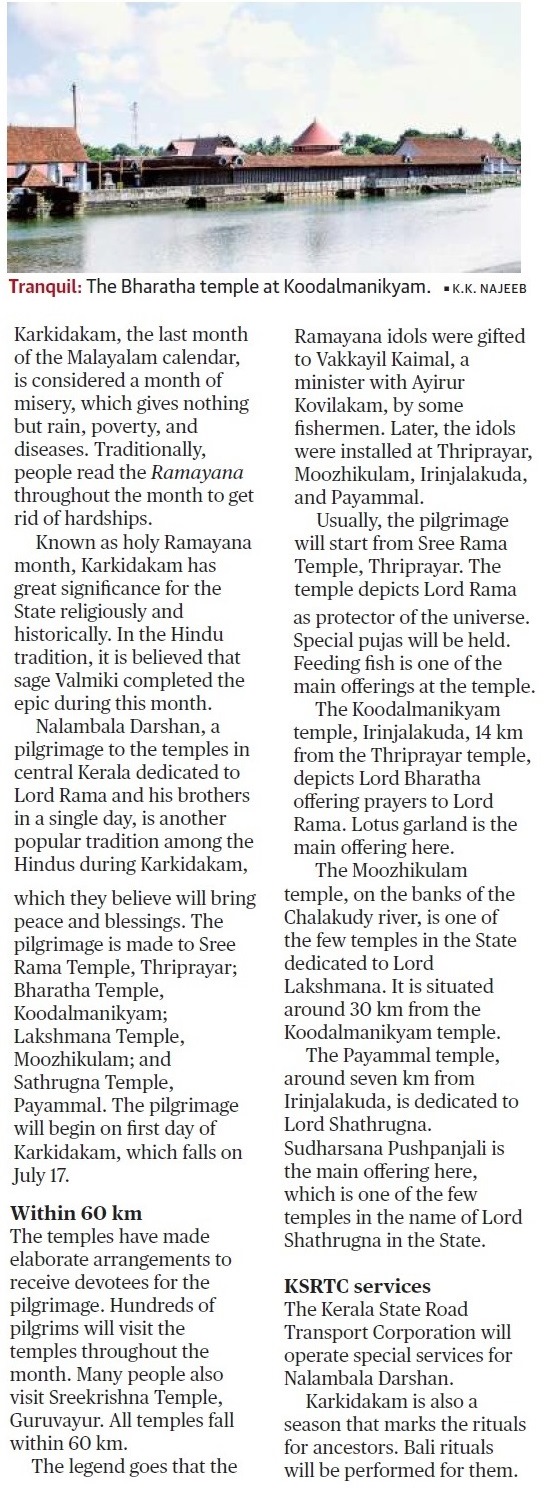 Tranquil: The Bharatha temple at Koodalmanikyam. ▪ K.K. NAJEEB

Karkidakam, the last month of the Malayalam calendar, is considered a month of misery, which gives nothing but rain, poverty, and diseases. Traditionally, people read the Ramayana throughout the month to get rid of hardships.

Known as holy Ramayana month, Karkidakam has great significance for the State religiously and historically. In the Hindu tradition, it is believed that sage Valmiki completed the epic during this month.

Nalambala Darshan, a pilgrimage to the temples in central Kerala dedicated to Lord Rama and his brothers in a single day, is another popular tradition among the Hindus during Karkidakam, which they believe will bring peace and blessings. The pilgrimage is made to Sree Rama Temple, Thriprayar; Bharatha Temple, Koodalmanikyam; Lakshmana Temple, Moozhikulam; and Sathrugna Temple, Payammal. The pilgrimage will begin on first day of Karkidakam, which falls on July 17.

Within 60 km
The temples have made elaborate arrangements to receive devotees for the pilgrimage. Hundreds of pilgrims will visit the temples throughout the month. Many people also visit Sreekrishna Temple, Guruvayur. All temples fall within 60 km.

The legend goes that the Ramayana idols were gifted to Vakkayil Kaimal, a minister with Ayirur Kovilakam, by some fishermen. Later, the idols were installed at Thriprayar, Moozhikulam, Irinjalakuda, and Payammal.

Usually, the pilgrimage will start from Sree Rama Temple, Thriprayar. The temple depicts Lord Rama as protector of the universe. Special pujas will be held. Feeding fish is one of the main offerings at the temple.

The Koodalmanikyam temple, Irinjalakuda, 14 km from the Thriprayar temple, depicts Lord Bharatha offering prayers to Lord Rama. Lotus garland is the main offering here.

The Moozhikulam temple, on the banks of the Chalakudy river, is one of the few temples in the State dedicated to Lord Lakshmana. It is situated around 30 km from the Koodalmanikyam temple.

The Payammal temple, around seven km from Irinjalakuda, is dedicated to Lord Shathrugna. Sudharsana Pushpanjali is the main offering here, which is one of the few temples in the name of Lord Shathrugna in the State.

KSRTC services
The Kerala State Road Transport Corporation will operate special services for Nalambala Darshan.

Karkidakam is also a season that marks the rituals for ancestors. Bali rituals will be performed for them.